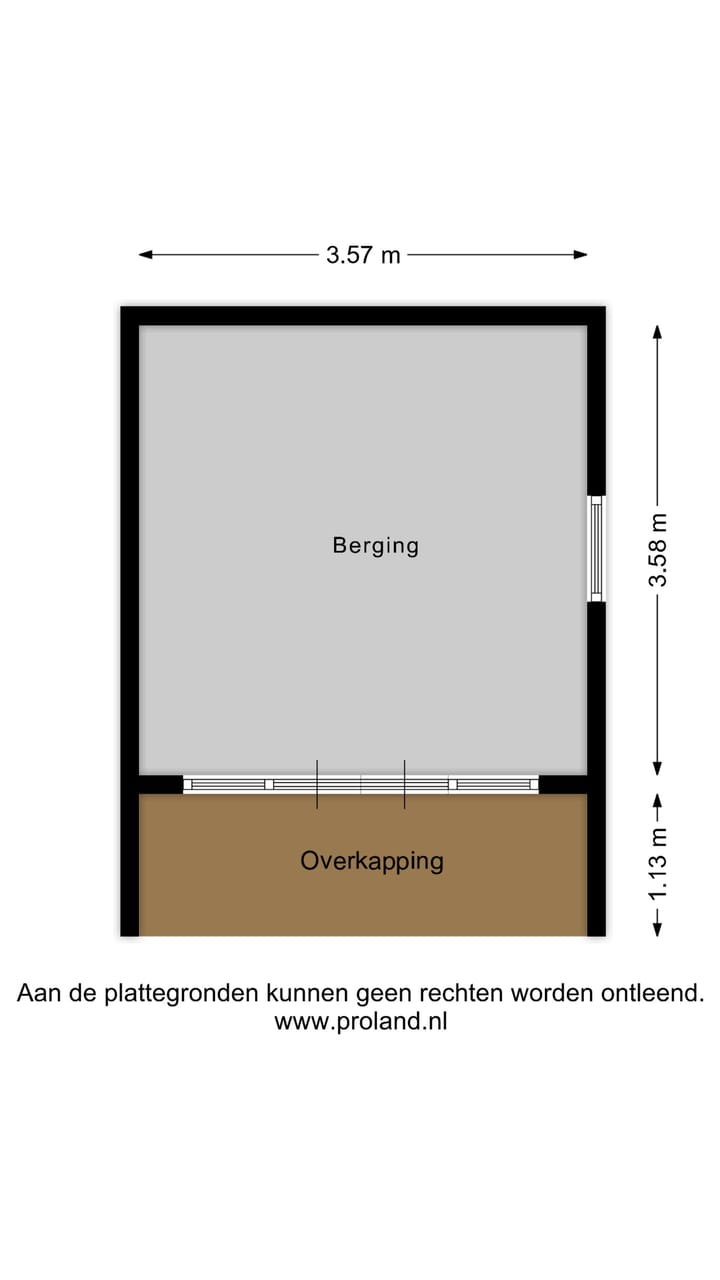 3.57 m

Berging

3.58 m

Overkapping

1.13 m

Aan de plattegronden kunnen geen rechten worden ontleend.
www.proland.nl